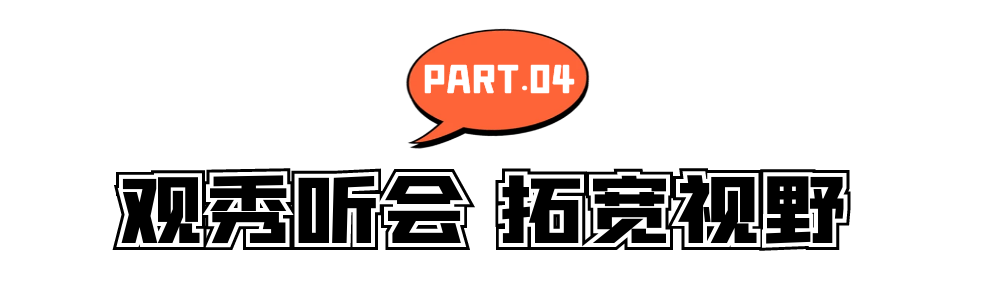 PART.04

观秀听会 拓宽视野